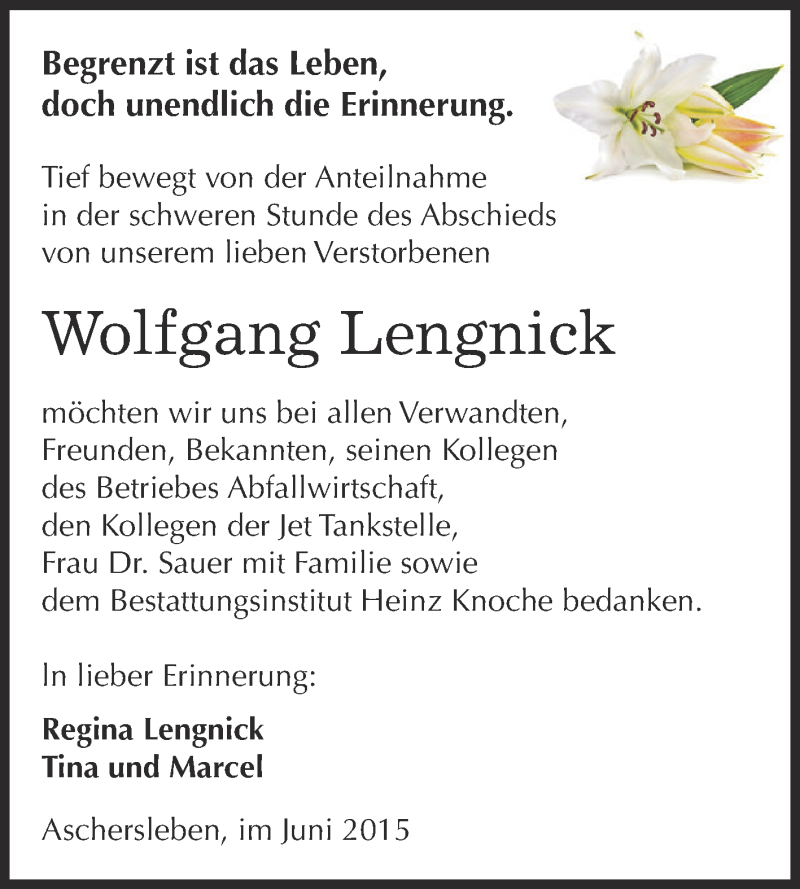 Begrenzt ist das Leben,
doch unendlich die Erinnerung.

Tief bewegt von der Anteilnahme
in der schweren Stunde des Abschieds
von unserem lieben Verstorbenen

Wolfgang Lengnick

möchten wir uns bei allen Verwandten,
Freunden, Bekannten, seinen Kollegen
des Betriebes Abfallwirtschaft,
den Kollegen der Jet Tankstelle,
Frau Dr. Sauer mit Familie sowie
dem Bestattungsinstitut Heinz Knoche bedanken.

In lieber Erinnerung:

Regina Lengnick
Tina und Marcel

Aschersleben, im Juni 2015